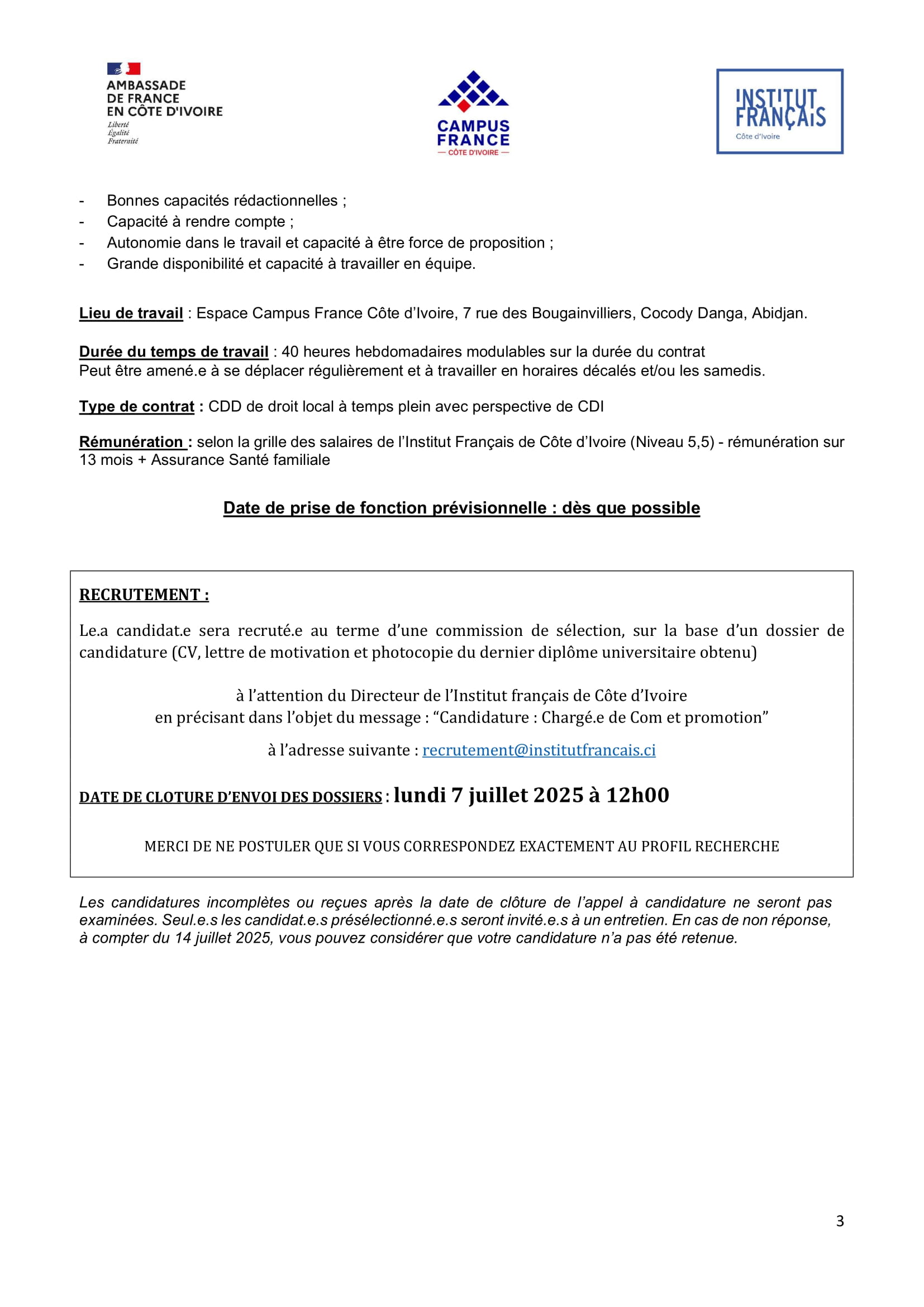 AMBASSADE DE FRANCE EN CÔTE D'IVOIRE
Liberté
Égalité
Fraternité

CAMPUS FRANCE
— CÔTE D'IVOIRE —

INSTITUT FRANÇAIS
Côte d'Ivoire

- Bonnes capacités rédactionnelles ;
- Capacité à rendre compte ;
- Autonomie dans le travail et capacité à être force de proposition ;
- Grande disponibilité et capacité à travailler en équipe.

Lieu de travail : Espace Campus France Côte d'Ivoire, 7 rue des Bougainvilliers, Cocody Danga, Abidjan.

Durée du temps de travail : 40 heures hebdomadaires modulables sur la durée du contrat
Peut être amené.e à se déplacer régulièrement et à travailler en horaires décalés et/ou les samedis.

Type de contrat : CDD de droit local à temps plein avec perspective de CDI

Rémunération : selon la grille des salaires de l'Institut Français de Côte d'Ivoire (Niveau 5,5) - rémunération sur 13 mois + Assurance Santé familiale

Date de prise de fonction prévisionnelle : dès que possible

RECRUTEMENT :

Le.a candidat.e sera recruté.e au terme d'une commission de sélection, sur la base d'un dossier de candidature (CV, lettre de motivation et photocopie du dernier diplôme universitaire obtenu)

à l'attention du Directeur de l'Institut français de Côte d'Ivoire
en précisant dans l'objet du message : "Candidature : Chargé.e de Com et promotion"

à l'adresse suivante : recrutement@institutfrancais.ci

DATE DE CLOTURE D'ENVOI DES DOSSIERS : lundi 7 juillet 2025 à 12h00

MERCI DE NE POSTULER QUE SI VOUS CORRESPONDEZ EXACTEMENT AU PROFIL RECHERCHE

Les candidatures incomplètes ou reçues après la date de clôture de l'appel à candidature ne seront pas examinées. Seul.e.s les candidat.e.s présélectionné.e.s seront invité.e.s à un entretien. En cas de non réponse, à compter du 14 juillet 2025, vous pouvez considérer que votre candidature n'a pas été retenue.

3